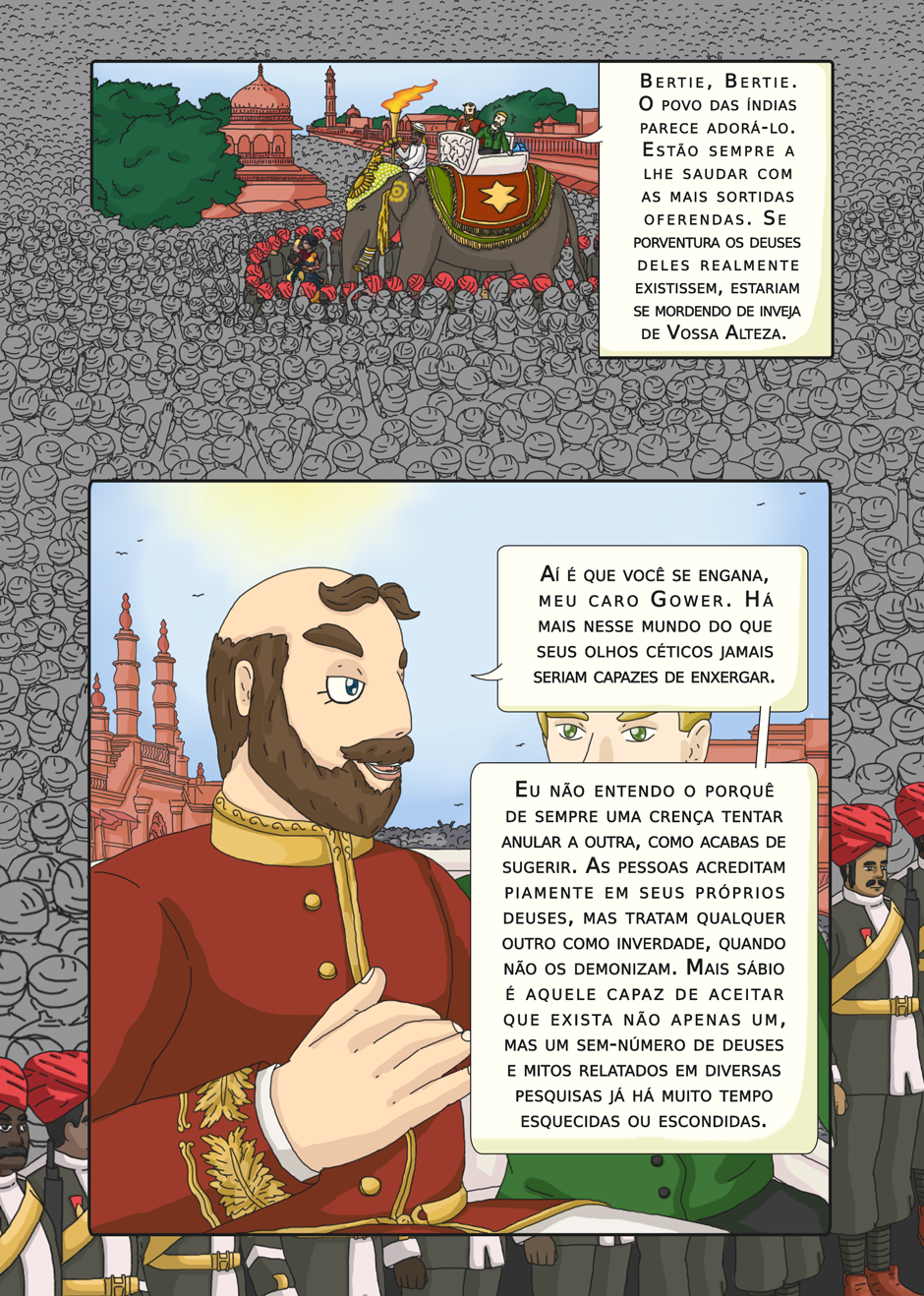 Bertie, Bertie. O povo das Índias parece adorá-lo. Estão sempre a lhe saudar com as mais sortidas oferendas. Se porventura os deuses deles realmente existissem, estariam se mordendo de inveja de Vossa Alteza.

Aí é que você se engana, meu caro Gower. Há mais nesse mundo do que seus olhos céticos jamais seriam capazes de enxergar.

Eu não entendo o porquê de sempre uma crença tentar anular a outra, como acabas de sugerir. As pessoas acreditam piamente em seus próprios deuses, mas tratam qualquer outro como inverdade, quando não os demonizam. Mais sábio é aquele capaz de aceitar que exista não apenas um, mas um sem-número de deuses e mitos relatados em diversas pesquisas já há muito tempo esquecidas ou escondidas.